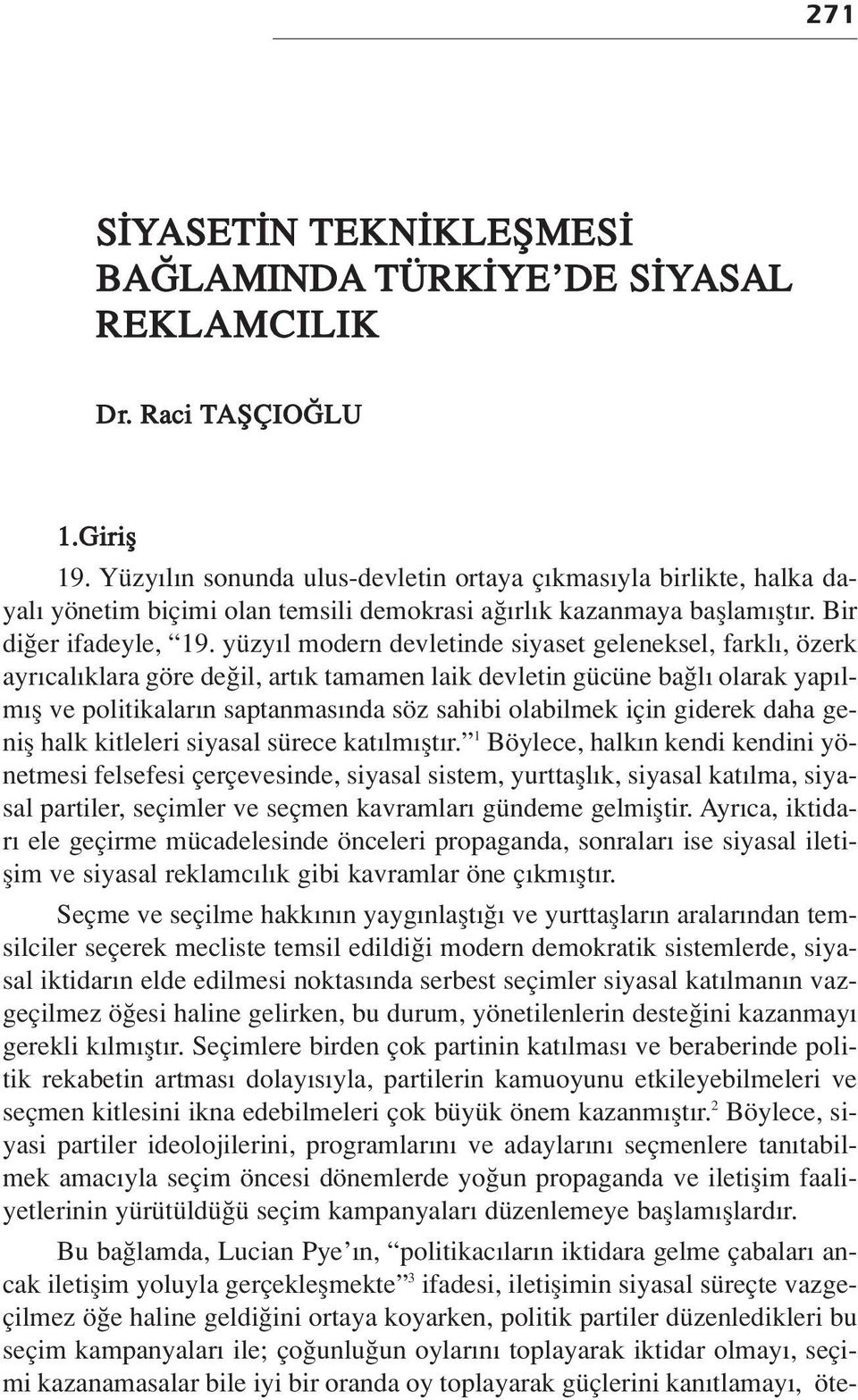 271

SİYASETİN TEKNİKLEŞMESİ BAĞLAMINDA TÜRKİYE'DE SİYASAL REKLAMCILIK

Dr. Raci TAŞÇIOĞLU

1.Giriş

19. Yüzyılın sonunda ulus-devletin ortaya çıkmasıyla birlikte, halka dayalı yönetim biçimi olan temsili demokrasi ağırlık kazanmaya başlamıştır. Bir diğer ifadeyle, "19. yüzyıl modern devletinde siyaset geleneksel, farklı, özerk ayrıcalıklara göre değil, artık tamamen laik devletin gücüne bağlı olarak yapılmış ve politikaların saptanmasında söz sahibi olabilmek için giderek daha geniş halk kitleleri siyasal sürece katılmıştır."$^1$ Böylece, halkın kendi kendini yönetmesi felsefesi çerçevesinde, siyasal sistem, yurttaşlık, siyasal katılma, siyasal partiler, seçimler ve seçmen kavramları gündeme gelmiştir. Ayrıca, iktidarı ele geçirme mücadelesinde önceleri propaganda, sonraları ise siyasal iletişim ve siyasal reklamcılık gibi kavramlar öne çıkmıştır.

Seçme ve seçilme hakkının yaygınlaştığı ve yurttaşların aralarından temsilciler seçerek mecliste temsil edildiği modern demokratik sistemlerde, siyasal iktidarın elde edilmesi noktasında serbest seçimler siyasal katılmanın vazgeçilmez öğesi haline gelirken, bu durum, yönetilenlerin desteğini kazanmayı gerekli kılmıştır. Seçimlere birden çok partinin katılması ve beraberinde politik rekabetin artması dolayısıyla, partilerin kamuoyunu etkileyebilmeleri ve seçmen kitlesini ikna edebilmeleri çok büyük önem kazanmıştır.$^2$ Böylece, siyasi partiler ideolojilerini, programlarını ve adaylarını seçmenlere tanıtabilmek amacıyla seçim öncesi dönemlerde yoğun propaganda ve iletişim faaliyetlerinin yürütüldüğü seçim kampanyaları düzenlemeye başlamışlardır.

Bu bağlamda, Lucian Pye'ın, "politikacıların iktidara gelme çabaları ancak iletişim yoluyla gerçekleşmekte"$^3$ ifadesi, iletişimin siyasal süreçte vazgeçilmez öğe haline geldiğini ortaya koyarken, politik partiler düzenledikleri bu seçim kampanyaları ile; çoğunluğun oylarını toplayarak iktidar olmayı, seçimi kazanamasalar bile iyi bir oranda oy toplayarak güçlerini kanıtlamayı, öte-